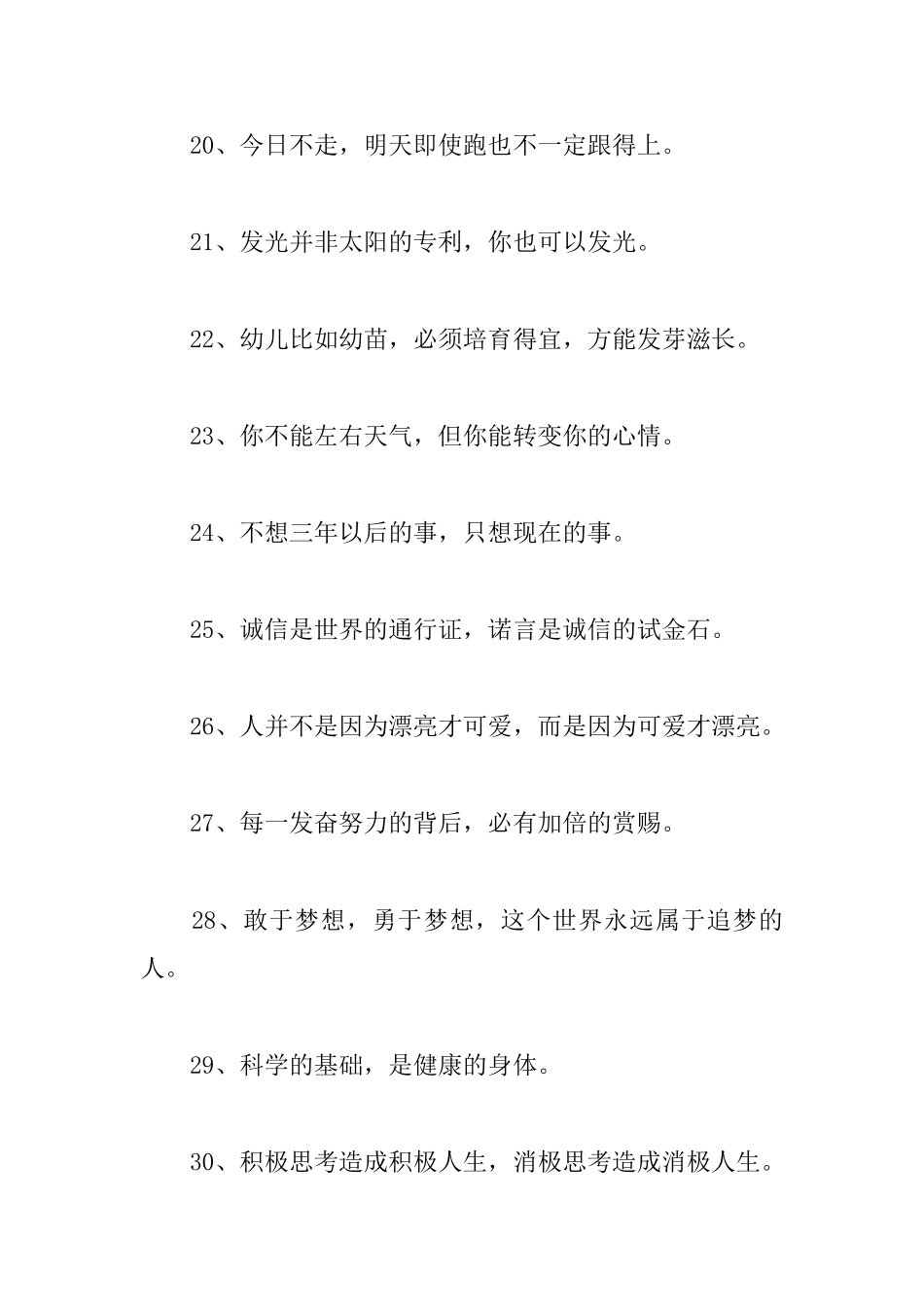 20、今日不走，明天即使跑也不一定跟得上。

21、发光并非太阳的专利，你也可以发光。

22、幼儿比如幼苗，必须培育得宜，方能发芽滋长。

23、你不能左右天气，但你能转变你的心情。

24、不想三年以后的事，只想现在的事。

25、诚信是世界的通行证，诺言是诚信的试金石。

26、人并不是因为漂亮才可爱，而是因为可爱才漂亮。

27、每一发奋努力的背后，必有加倍的赏赐。

28、敢于梦想，勇于梦想，这个世界永远属于追梦的人。

29、科学的基础，是健康的身体。

30、积极思考造成积极人生，消极思考造成消极人生。